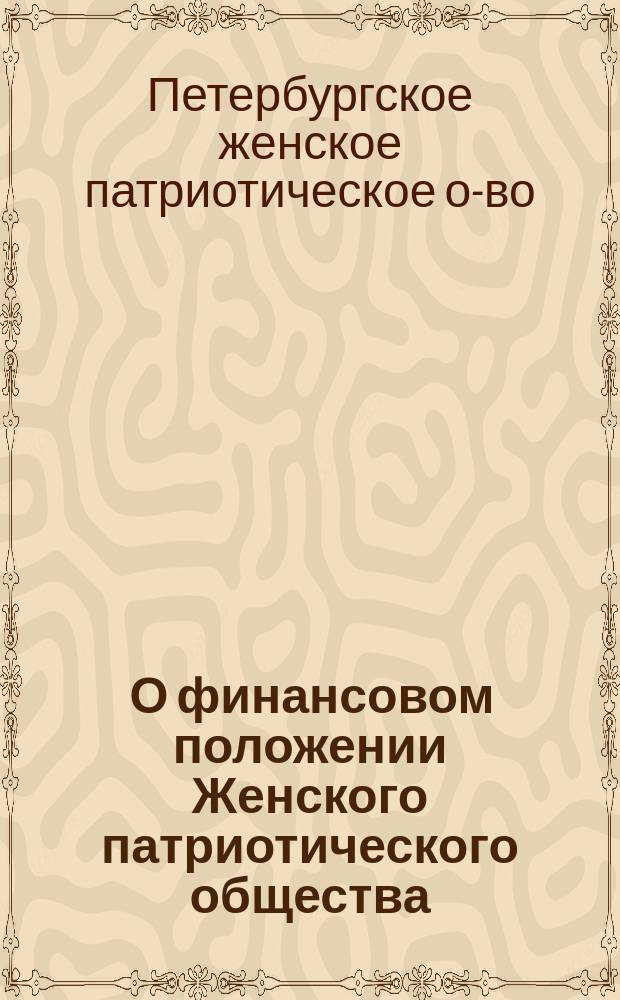 Петербургское женское патриотическое о-во

О финансовом положении Женского патриотического общества